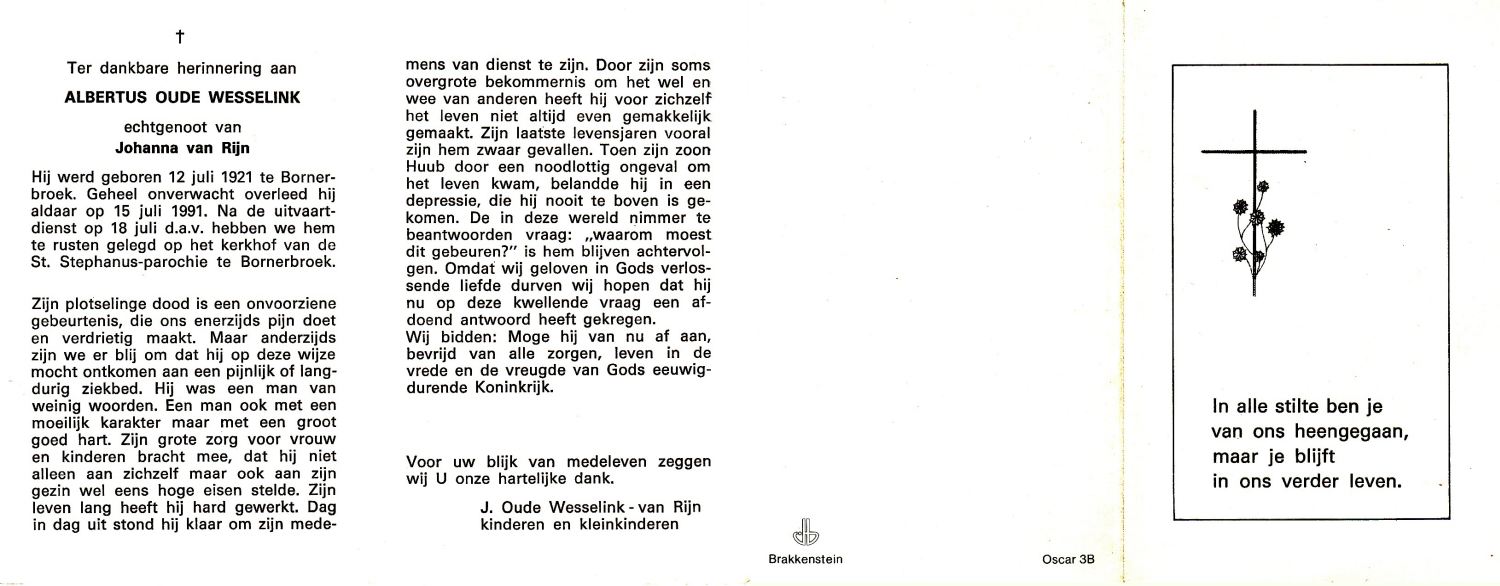 †

Ter dankbare herinnering aan

ALBERTUS OUDE WESSELINK

echtgenoot van
Johanna van Rijn

Hij werd geboren 12 juli 1921 te Bornerbroek. Geheel onverwacht overleed hij aldaar op 15 juli 1991. Na de uitvaartdienst op 18 juli d.a.v. hebben we hem te rusten gelegd op het kerkhof van de St. Stephanus-parochie te Bornerbroek.

Zijn plotselinge dood is een onvoorziene gebeurtenis, die ons enerzijds pijn doet en verdrietig maakt. Maar anderzijds zijn we er blij om dat hij op deze wijze mocht ontkomen aan een pijnlijk of langdurig ziekbed. Hij was een man van weinig woorden. Een man ook met een moeilijk karakter maar met een groot goed hart. Zijn grote zorg voor vrouw en kinderen bracht mee, dat hij niet alleen aan zichzelf maar ook aan zijn gezin wel eens hoge eisen stelde. Zijn leven lang heeft hij hard gewerkt. Dag in dag uit stond hij klaar om zijn medemens van dienst te zijn. Door zijn soms overgrote bekommernis om het wel en wee van anderen heeft hij voor zichzelf het leven niet altijd even gemakkelijk gemaakt. Zijn laatste levensjaren vooral zijn hem zwaar gevallen. Toen zijn zoon Huub door een noodlottig ongeval om het leven kwam, belandde hij in een depressie, die hij nooit te boven is gekomen. De in deze wereld nimmer te beantwoorden vraag: „waarom moest dit gebeuren?" is hem blijven achtervolgen. Omdat wij geloven in Gods verlossende liefde durven wij hopen dat hij nu op deze kwellende vraag een afdoend antwoord heeft gekregen.
Wij bidden: Moge hij van nu af aan, bevrijd van alle zorgen, leven in de vrede en de vreugde van Gods eeuwigdurende Koninkrijk.

Voor uw blijk van medeleven zeggen wij U onze hartelijke dank.

J. Oude Wesselink - van Rijn
kinderen en kleinkinderen

Brakkenstein

Oscar 3B

In alle stilte ben je
van ons heengegaan,
maar je blijft
in ons verder leven.